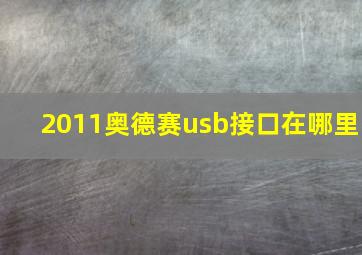 2011奥德赛usb接口在哪里